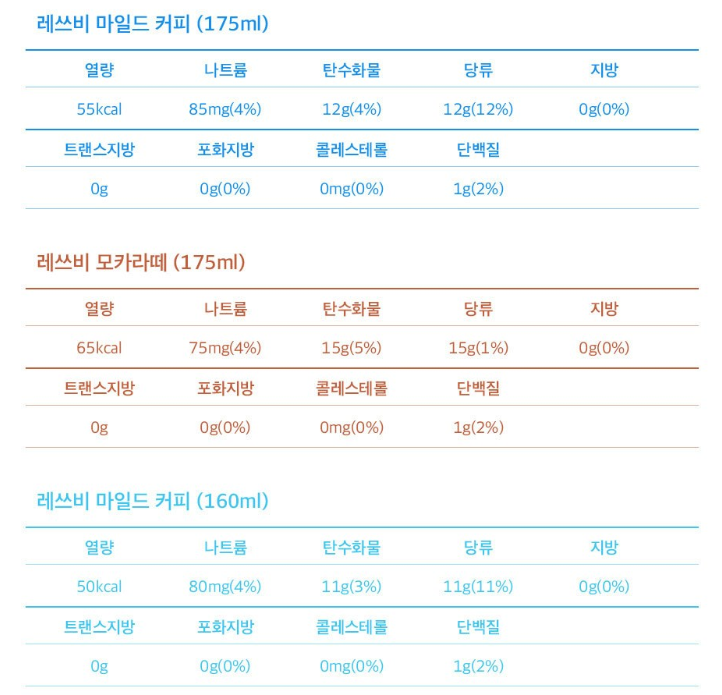 레쓰비 마일드 커피 (175ml)

| 열량 | 나트륨 | 탄수화물 | 당류 | 지방 |
|---|---|---|---|---|
| 55kcal | 85mg(4%) | 12g(4%) | 12g(12%) | 0g(0%) |
| 트랜스지방 | 포화지방 | 콜레스테롤 | 단백질 | |
| 0g | 0g(0%) | 0mg(0%) | 1g(2%) | |

레쓰비 모카라떼 (175ml)

| 열량 | 나트륨 | 탄수화물 | 당류 | 지방 |
|---|---|---|---|---|
| 65kcal | 75mg(4%) | 15g(5%) | 15g(1%) | 0g(0%) |
| 트랜스지방 | 포화지방 | 콜레스테롤 | 단백질 | |
| 0g | 0g(0%) | 0mg(0%) | 1g(2%) | |

레쓰비 마일드 커피 (160ml)

| 열량 | 나트륨 | 탄수화물 | 당류 | 지방 |
|---|---|---|---|---|
| 50kcal | 80mg(4%) | 11g(3%) | 11g(11%) | 0g(0%) |
| 트랜스지방 | 포화지방 | 콜레스테롤 | 단백질 | |
| 0g | 0g(0%) | 0mg(0%) | 1g(2%) | |